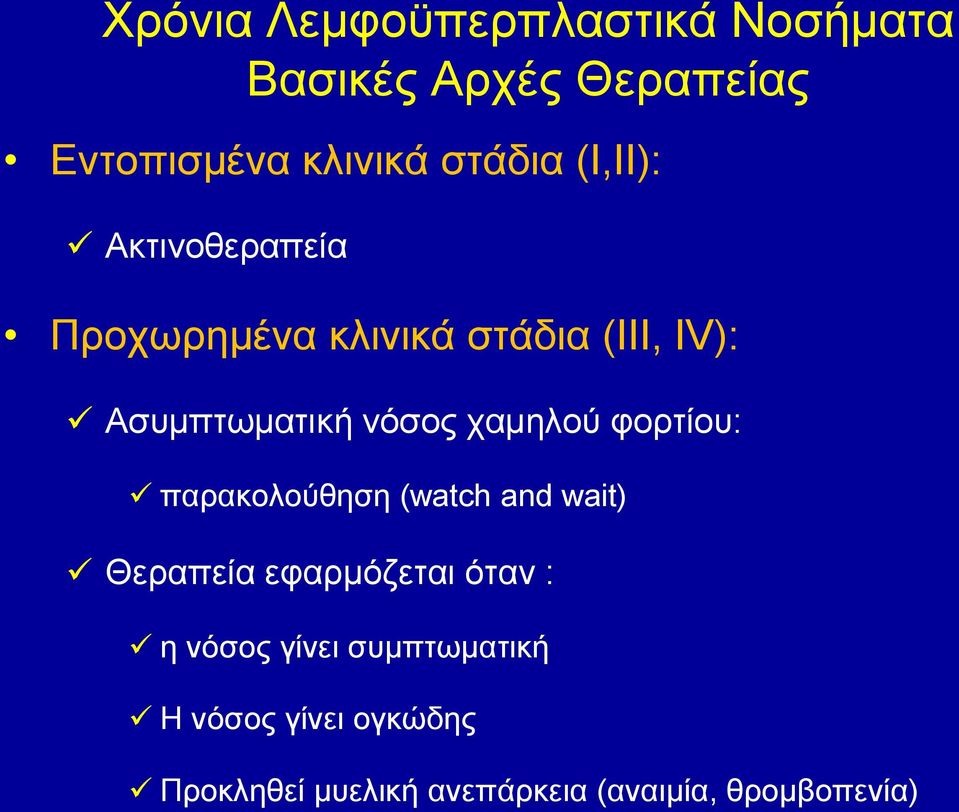 Χρόνια Λεμφοϋπερπλαστικά Νοσήματα
Βασικές Αρχές Θεραπείας

• Εντοπισμένα κλινικά στάδια (I,II):

✓ Ακτινοθεραπεία

• Προχωρημένα κλινικά στάδια (III, IV):

✓ Ασυμπτωματική νόσος χαμηλού φορτίου:

✓ παρακολούθηση (watch and wait)

✓ Θεραπεία εφαρμόζεται όταν :

✓ η νόσος γίνει συμπτωματική

✓ Η νόσος γίνει ογκώδης

✓ Προκληθεί μυελική ανεπάρκεια (αναιμία, θρομβοπενία)